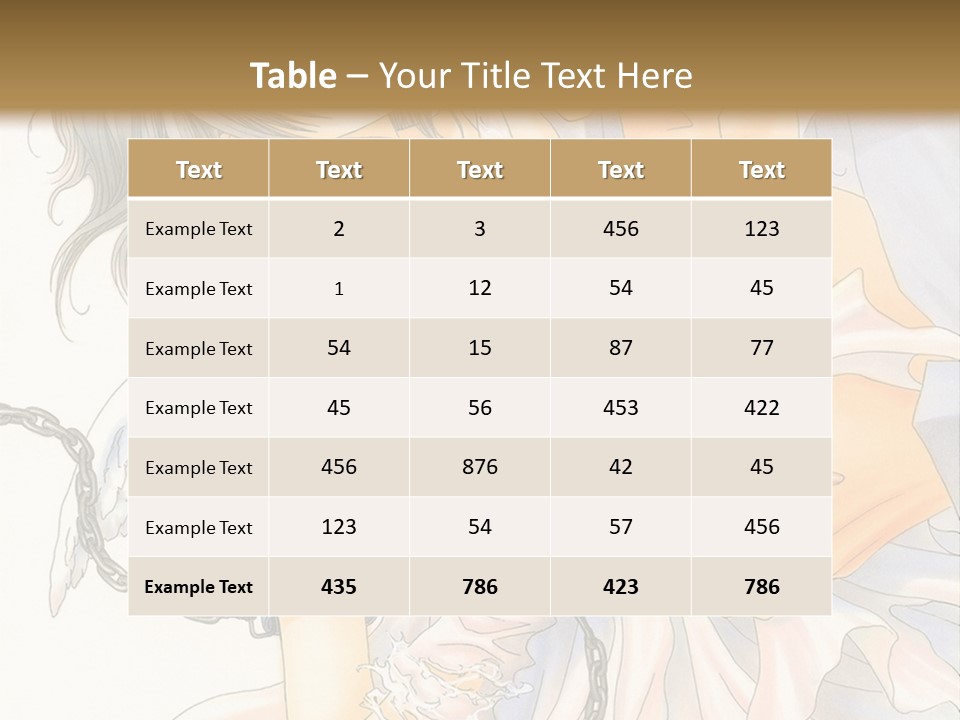 Table – Your Title Text Here

| Text | Text | Text | Text | Text |
|---|---|---|---|---|
| Example Text | 2 | 3 | 456 | 123 |
| Example Text | 1 | 12 | 54 | 45 |
| Example Text | 54 | 15 | 87 | 77 |
| Example Text | 45 | 56 | 453 | 422 |
| Example Text | 456 | 876 | 42 | 45 |
| Example Text | 123 | 54 | 57 | 456 |
| Example Text | 435 | 786 | 423 | 786 |